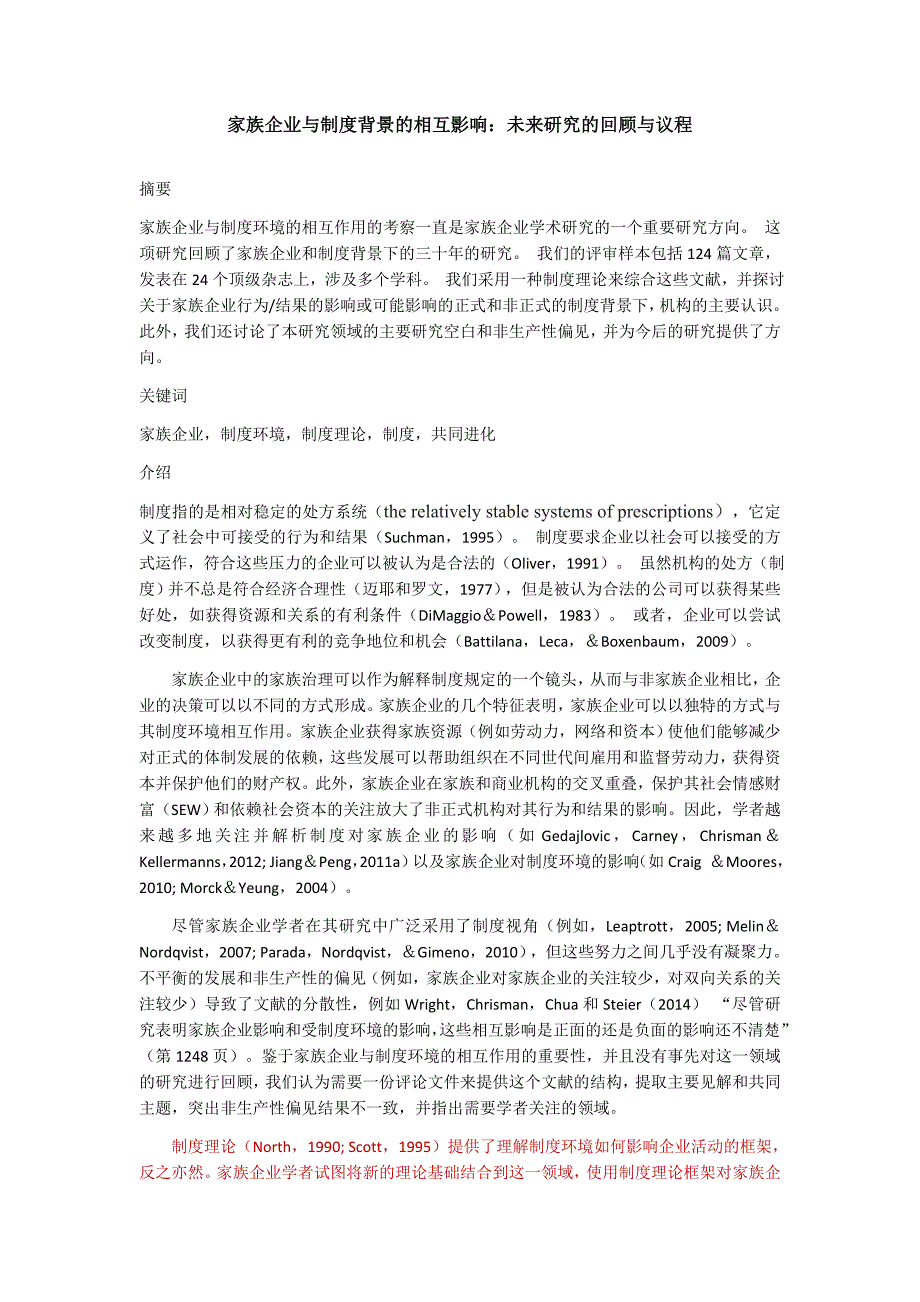 家族企业与制度背景的相互影响：未来研究的回顾与议程

摘要

家族企业与制度环境的相互作用的考察一直是家族企业学术研究的一个重要研究方向。 这项研究回顾了家族企业和制度背景下的三十年的研究。 我们的评审样本包括 124 篇文章，发表在 24 个顶级杂志上，涉及多个学科。 我们采用一种制度理论来综合这些文献，并探讨关于家族企业行为/结果的影响或可能影响的正式和非正式的制度背景下，机构的主要认识。此外，我们还讨论了本研究领域的主要研究空白和非生产性偏见，并为今后的研究提供了方向。

关键词

家族企业，制度环境，制度理论，制度，共同进化

介绍

制度指的是相对稳定的处方系统（the relatively stable systems of prescriptions），它定义了社会中可接受的行为和结果（Suchman，1995）。 制度要求企业以社会可以接受的方式运作，符合这些压力的企业可以被认为是合法的（Oliver，1991）。 虽然机构的处方（制度）并不总是符合经济合理性（迈耶和罗文，1977），但是被认为合法的公司可以获得某些好处，如获得资源和关系的有利条件（DiMaggio＆Powell，1983）。 或者，企业可以尝试改变制度，以获得更有利的竞争地位和机会（Battilana，Leca，＆Boxenbaum，2009）。

家族企业中的家族治理可以作为解释制度规定的一个镜头，从而与非家族企业相比，企业的决策可以以不同的方式形成。家族企业的几个特征表明，家族企业可以以独特的方式与其制度环境相互作用。家族企业获得家族资源（例如劳动力，网络和资本）使他们能够减少对正式的体制发展的依赖，这些发展可以帮助组织在不同世代间雇用和监督劳动力，获得资本并保护他们的财产权。此外，家族企业在家族和商业机构的交叉重叠，保护其社会情感财富（SEW）和依赖社会资本的关注放大了非正式机构对其行为和结果的影响。因此，学者越来越多地关注并解析制度对家族企业的影响（如 Gedajlovic，Carney，Chrisman＆Kellermanns，2012; Jiang＆Peng，2011a）以及家族企业对制度环境的影响（如 Craig ＆Moores，2010; Morck＆Yeung，2004）。

尽管家族企业学者在其研究中广泛采用了制度视角（例如，Leaptrott，2005; Melin＆Nordqvist，2007; Parada，Nordqvist，＆Gimeno，2010），但这些努力之间几乎没有凝聚力。不平衡的发展和非生产性的偏见（例如，家族企业对家族企业的关注较少，对双向关系的关注较少）导致了文献的分散性，例如 Wright，Chrisman，Chua 和 Steier（2014） “尽管研究表明家族企业影响和受制度环境的影响，这些相互影响是正面的还是负面的影响还不清楚”（第 1248 页）。鉴于家族企业与制度环境的相互作用的重要性，并且没有事先对这一领域的研究进行回顾，我们认为需要一份评论文件来提供这个文献的结构，提取主要见解和共同主题，突出非生产性偏见结果不一致，并指出需要学者关注的领域。

制度理论（North，1990; Scott，1995）提供了理解制度环境如何影响企业活动的框架，反之亦然。家族企业学者试图将新的理论基础结合到这一领域，使用制度理论框架对家族企